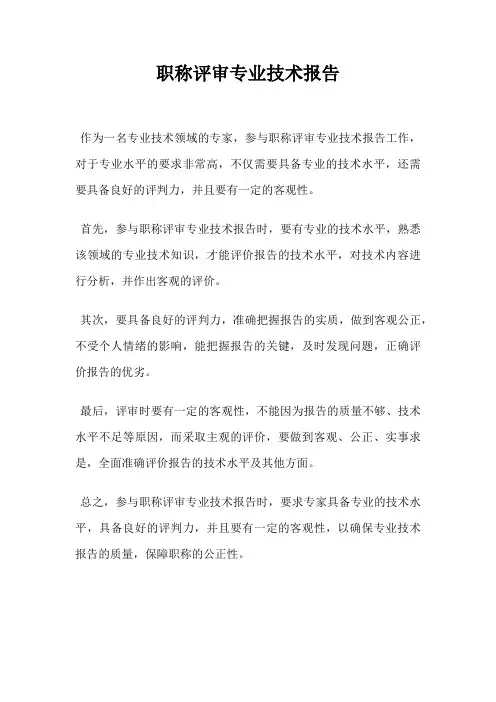 职称评审专业技术报告

作为一名专业技术领域的专家，参与职称评审专业技术报告工作，对于专业水平的要求非常高，不仅需要具备专业的技术水平，还需要具备良好的评判力，并且要有一定的客观性。

首先，参与职称评审专业技术报告时，要有专业的技术水平，熟悉该领域的专业技术知识，才能评价报告的技术水平，对技术内容进行分析，并作出客观的评价。

其次，要具备良好的评判力，准确把握报告的实质，做到客观公正，不受个人情绪的影响，能把握报告的关键，及时发现问题，正确评价报告的优劣。

最后，评审时要有一定的客观性，不能因为报告的质量不够、技术水平不足等原因，而采取主观的评价，要做到客观、公正、实事求是，全面准确评价报告的技术水平及其他方面。

总之，参与职称评审专业技术报告时，要求专家具备专业的技术水平，具备良好的评判力，并且要有一定的客观性，以确保专业技术报告的质量，保障职称的公正性。